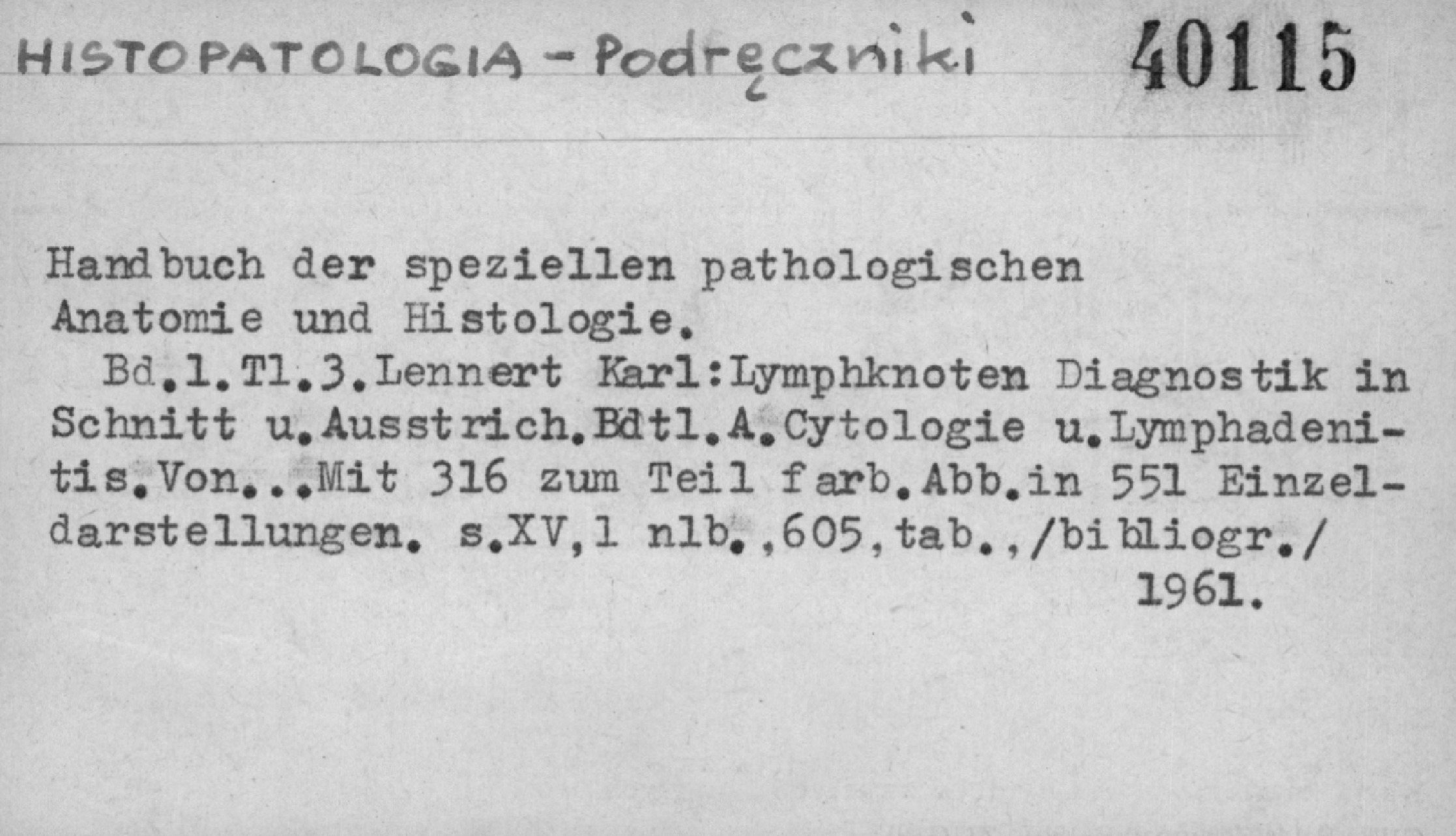 HISTOPATOLOGIA - Podręczniki 40115

Handbuch der speziellen pathologischen Anatomie und Histologie.

Bd.1.Tl.3.Lennert Karl:Lymphknoten Diagnostik in Schnitt u.Ausstrich.Bdtl.A.Cytologie u.Lymphadenitis.Von...Mit 316 zum Teil farb.Abb.in 551 Einzeldarstellungen. s.XV,1 nlb.,605,tab.,/bibliogr./ 1961.